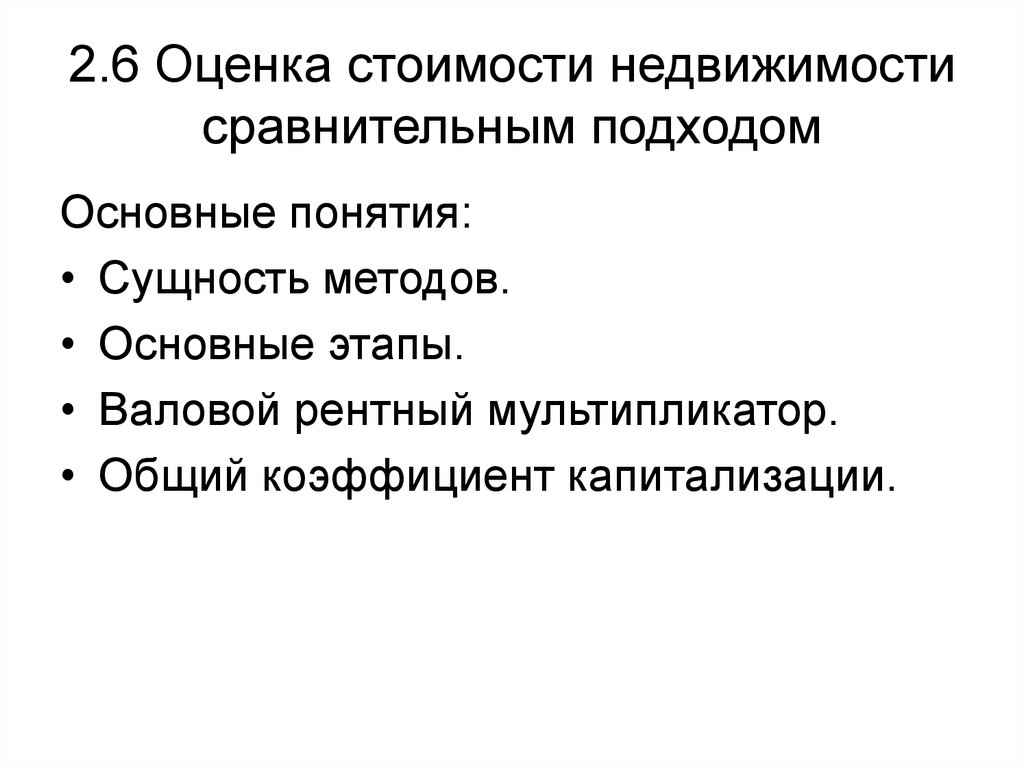 2.6 Оценка стоимости недвижимости сравнительным подходом

Основные понятия:

• Сущность методов.

• Основные этапы.

• Валовой рентный мультипликатор.

• Общий коэффициент капитализации.